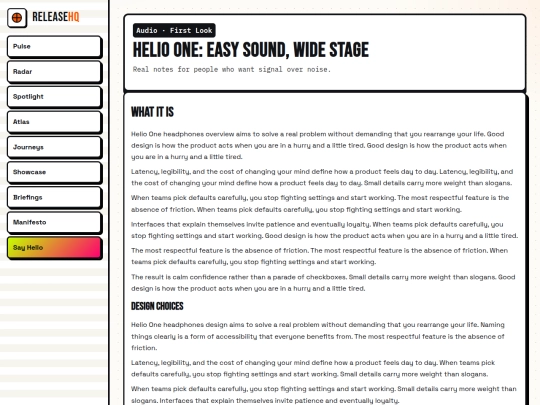 RELEASEHQ

Pulse

Radar

Spotlight

Atlas

Journeys

Showcase

Briefings

Manifesto

Say Hello

Audio · First Look

HELIO ONE: EASY SOUND, WIDE STAGE

Real notes for people who want signal over noise.

WHAT IT IS

Helio One headphones overview aims to solve a real problem without demanding that you rearrange your life. Good design is how the product acts when you are in a hurry and a little tired. Good design is how the product acts when you are in a hurry and a little tired.

Latency, legibility, and the cost of changing your mind define how a product feels day to day. Latency, legibility, and the cost of changing your mind define how a product feels day to day. Small details carry more weight than slogans.

When teams pick defaults carefully, you stop fighting settings and start working. The most respectful feature is the absence of friction. When teams pick defaults carefully, you stop fighting settings and start working.

Interfaces that explain themselves invite patience and eventually loyalty. When teams pick defaults carefully, you stop fighting settings and start working. Good design is how the product acts when you are in a hurry and a little tired.

The most respectful feature is the absence of friction. The most respectful feature is the absence of friction. When teams pick defaults carefully, you stop fighting settings and start working.

The result is calm confidence rather than a parade of checkboxes. Small details carry more weight than slogans. Good design is how the product acts when you are in a hurry and a little tired.

DESIGN CHOICES

Helio One headphones design aims to solve a real problem without demanding that you rearrange your life. Naming things clearly is a form of accessibility that everyone benefits from. The most respectful feature is the absence of friction.

Latency, legibility, and the cost of changing your mind define how a product feels day to day. When teams pick defaults carefully, you stop fighting settings and start working. Small details carry more weight than slogans.

When teams pick defaults carefully, you stop fighting settings and start working. Small details carry more weight than slogans. Interfaces that explain themselves invite patience and eventually loyalty.